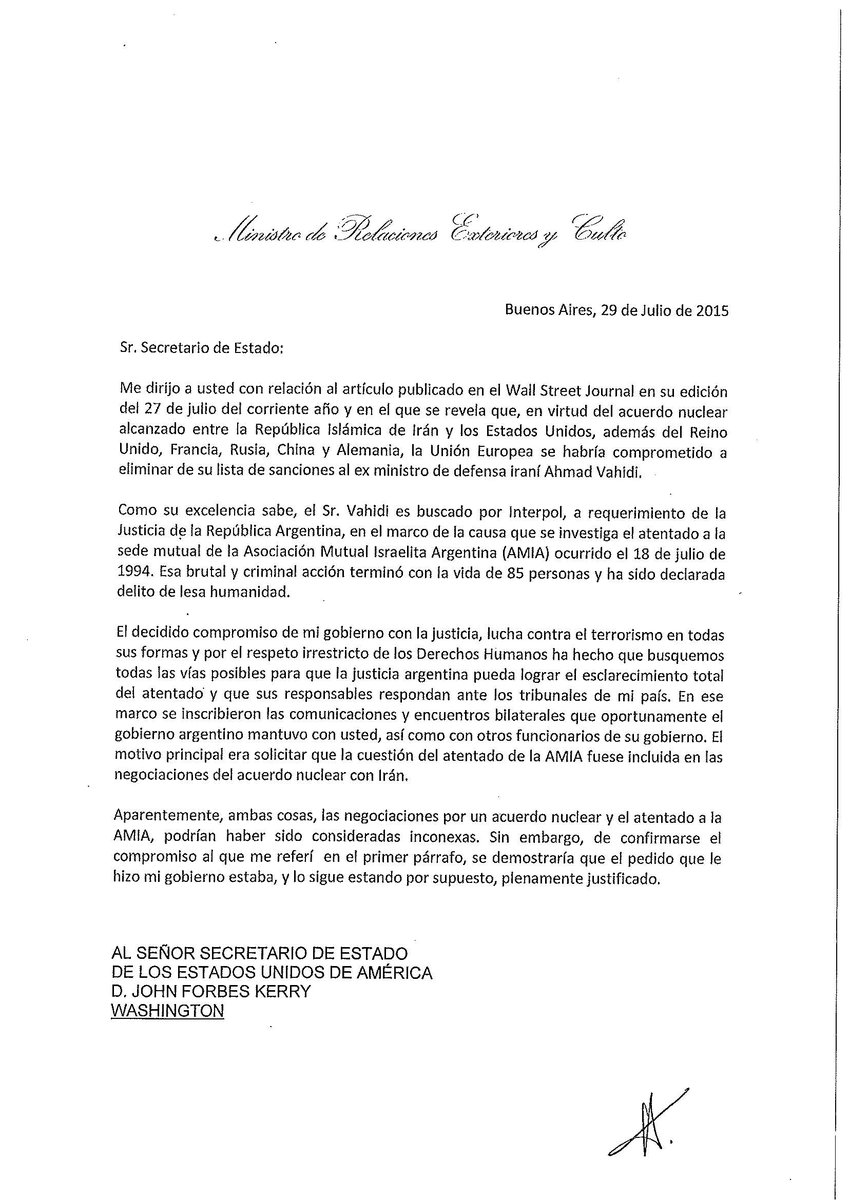 Ministro de Relaciones Exteriores y Culto

Buenos Aires, 29 de Julio de 2015

Sr. Secretario de Estado:

Me dirijo a usted con relación al artículo publicado en el Wall Street Journal en su edición del 27 de julio del corriente año y en el que se revela que, en virtud del acuerdo nuclear alcanzado entre la República Islámica de Irán y los Estados Unidos, además del Reino Unido, Francia, Rusia, China y Alemania, la Unión Europea se habría comprometido a eliminar de su lista de sanciones al ex ministro de defensa iraní Ahmad Vahidi.

Como su excelencia sabe, el Sr. Vahidi es buscado por Interpol, a requerimiento de la Justicia de la República Argentina, en el marco de la causa que se investiga el atentado a la sede mutual de la Asociación Mutual Israelita Argentina (AMIA) ocurrido el 18 de julio de 1994. Esa brutal y criminal acción terminó con la vida de 85 personas y ha sido declarada delito de lesa humanidad.

El decidido compromiso de mi gobierno con la justicia, lucha contra el terrorismo en todas sus formas y por el respeto irrestricto de los Derechos Humanos ha hecho que busquemos todas las vías posibles para que la justicia argentina pueda lograr el esclarecimiento total del atentado y que sus responsables respondan ante los tribunales de mi país. En ese marco se inscribieron las comunicaciones y encuentros bilaterales que oportunamente el gobierno argentino mantuvo con usted, así como con otros funcionarios de su gobierno. El motivo principal era solicitar que la cuestión del atentado de la AMIA fuese incluida en las negociaciones del acuerdo nuclear con Irán.

Aparentemente, ambas cosas, las negociaciones por un acuerdo nuclear y el atentado a la AMIA, podrían haber sido consideradas inconexas. Sin embargo, de confirmarse el compromiso al que me referí en el primer párrafo, se demostraría que el pedido que le hizo mi gobierno estaba, y lo sigue estando por supuesto, plenamente justificado.

AL SEÑOR SECRETARIO DE ESTADO
DE LOS ESTADOS UNIDOS DE AMÉRICA
D. JOHN FORBES KERRY
WASHINGTON